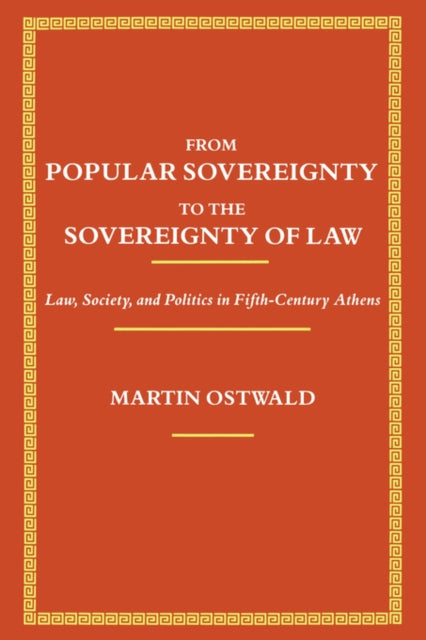 FROM
POPULAR SOVEREIGNTY
TO THE
SOVEREIGNTY OF LAW

Law, Society, and Politics in Fifth-Century Athens

MARTIN OSTWALD